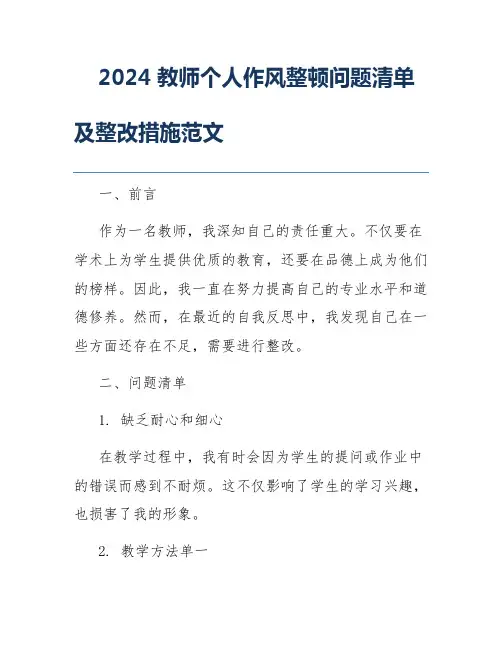 2024 教师个人作风整顿问题清单及整改措施范文

一、前言

作为一名教师，我深知自己的责任重大。不仅要在学术上为学生提供优质的教育，还要在品德上成为他们的榜样。因此，我一直在努力提高自己的专业水平和道德修养。然而，在最近的自我反思中，我发现自己在一些方面还存在不足，需要进行整改。

二、问题清单

1. 缺乏耐心和细心

在教学过程中，我有时会因为学生的提问或作业中的错误而感到不耐烦。这不仅影响了学生的学习兴趣，也损害了我的形象。

2. 教学方法单一